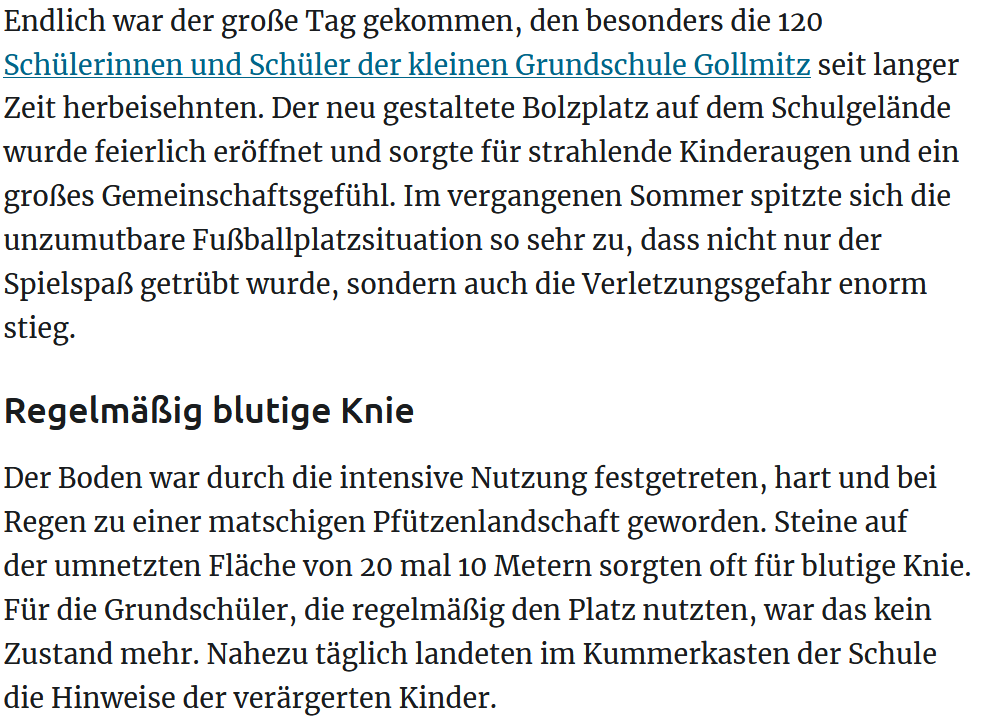 Endlich war der große Tag gekommen, den besonders die 120 Schülerinnen und Schüler der kleinen Grundschule Gollmitz seit langer Zeit herbeisehnten. Der neu gestaltete Bolzplatz auf dem Schulgelände wurde feierlich eröffnet und sorgte für strahlende Kinderaugen und ein großes Gemeinschaftsgefühl. Im vergangenen Sommer spitzte sich die unzumutbare Fußballplatzsituation so sehr zu, dass nicht nur der Spielspaß getrübt wurde, sondern auch die Verletzungsgefahr enorm stieg.

Regelmäßig blutige Knie

Der Boden war durch die intensive Nutzung festgetreten, hart und bei Regen zu einer matschigen Pfützenlandschaft geworden. Steine auf der umnetzten Fläche von 20 mal 10 Metern sorgten oft für blutige Knie. Für die Grundschüler, die regelmäßig den Platz nutzten, war das kein Zustand mehr. Nahezu täglich landeten im Kummerkasten der Schule die Hinweise der verärgerten Kinder.